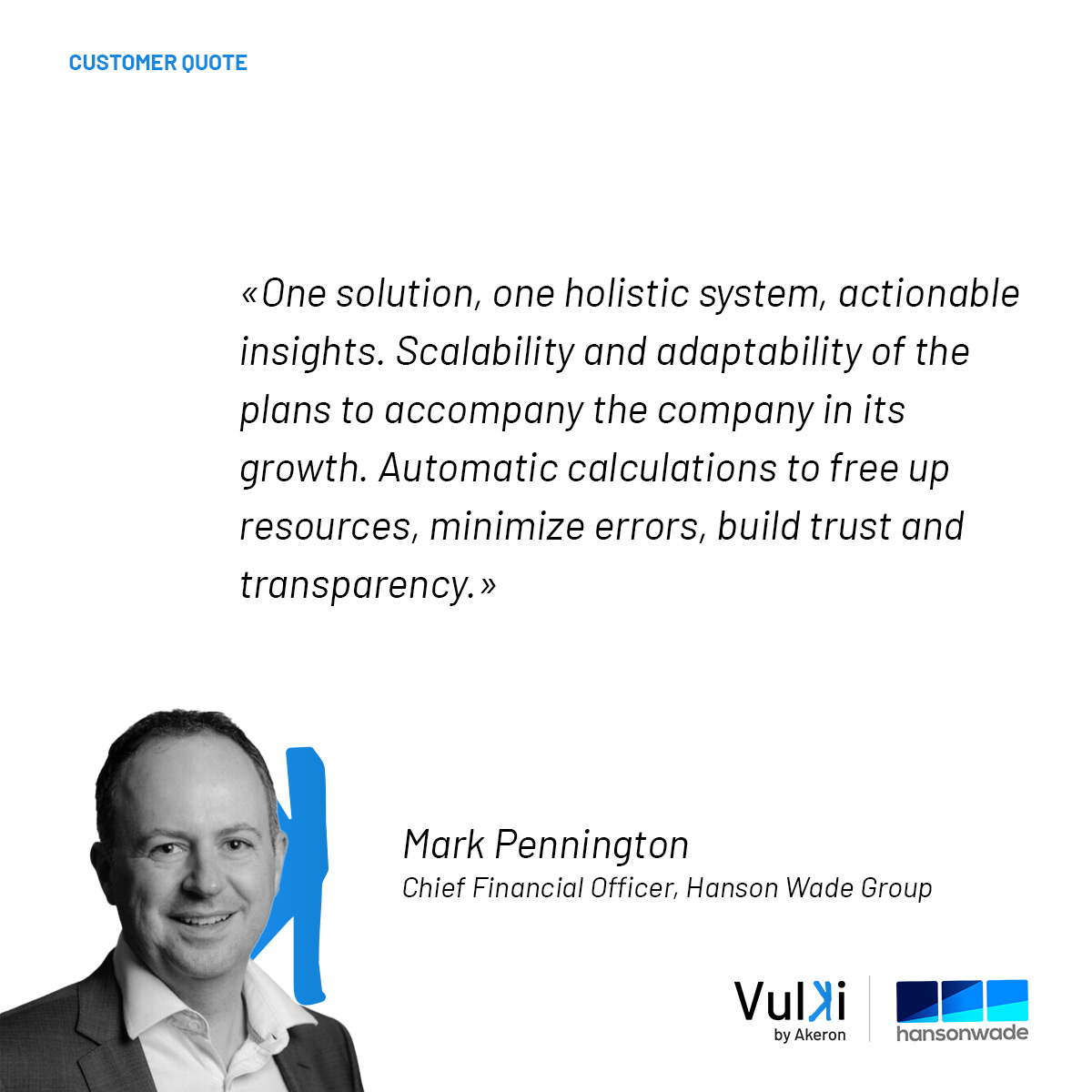 CUSTOMER QUOTE

«One solution, one holistic system, actionable insights. Scalability and adaptability of the plans to accompany the company in its growth. Automatic calculations to free up resources, minimize errors, build trust and transparency.»

Mark Pennington
Chief Financial Officer, Hanson Wade Group

Vulki
by Akeron

hansonwade